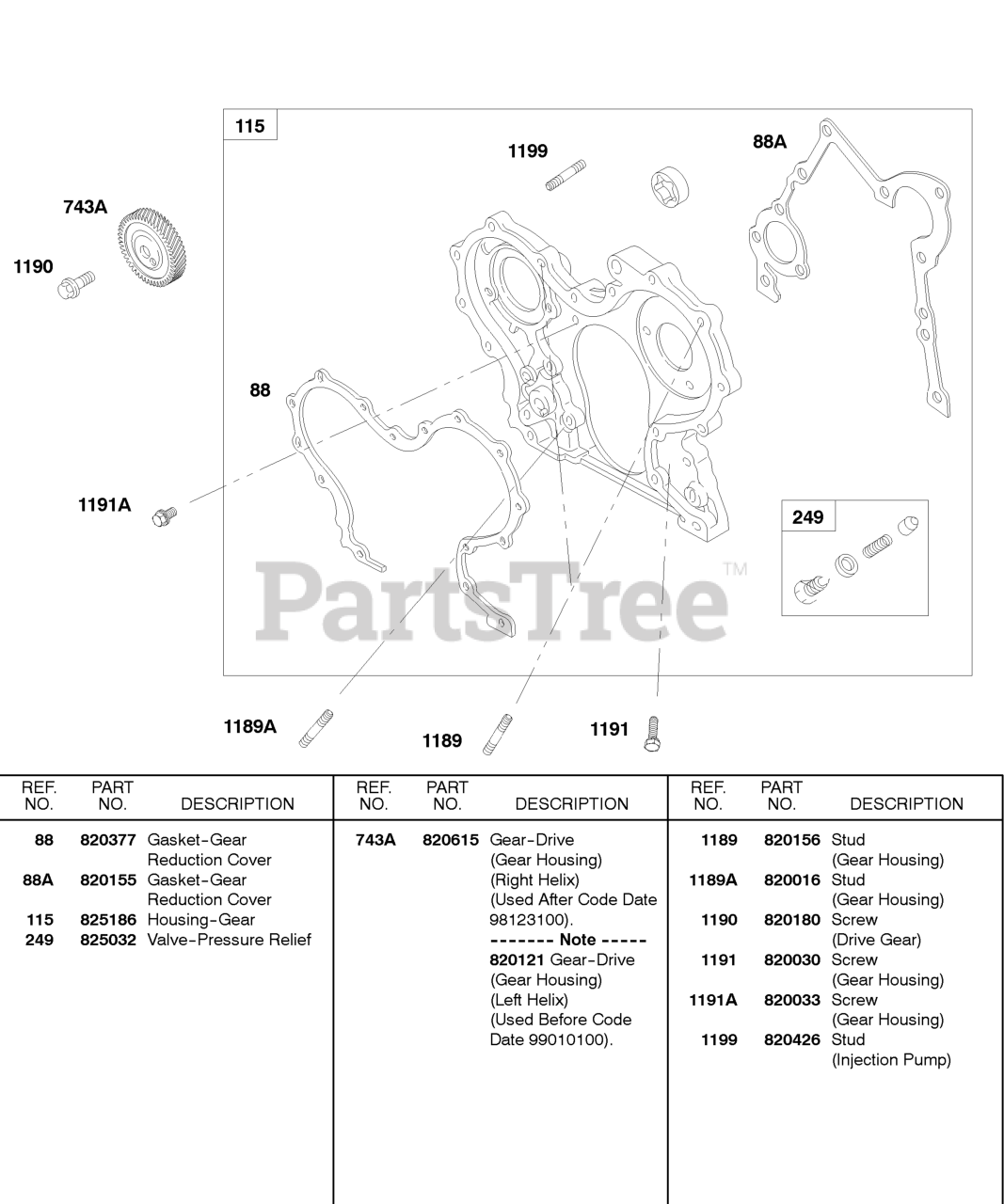 115

1199

88A

743A

1190

88

1191A

249

PartsTree™

1189A

1189

1191

| REF. NO. | PART NO. | DESCRIPTION |
|---|---|---|
| 88 | 820377 | Gasket-Gear Reduction Cover |
| 88A | 820155 | Gasket-Gear Reduction Cover |
| 115 | 825186 | Housing-Gear |
| 249 | 825032 | Valve-Pressure Relief |

| REF. NO. | PART NO. | DESCRIPTION |
|---|---|---|
| 743A | 820615 | Gear-Drive (Gear Housing) (Right Helix) (Used After Code Date 98123100). ------- Note ----- 820121 Gear-Drive (Gear Housing) (Left Helix) (Used Before Code Date 99010100). |

| REF. NO. | PART NO. | DESCRIPTION |
|---|---|---|
| 1189 | 820156 | Stud (Gear Housing) |
| 1189A | 820016 | Stud (Gear Housing) |
| 1190 | 820180 | Screw (Drive Gear) |
| 1191 | 820030 | Screw (Gear Housing) |
| 1191A | 820033 | Screw (Gear Housing) |
| 1199 | 820426 | Stud (Injection Pump) |